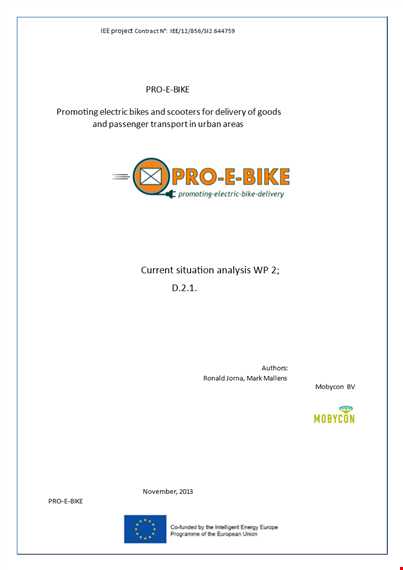 IEE project Contract N°: IEE/12/856/SI2.644759

PRO-E-BIKE

Promoting electric bikes and scooters for delivery of goods and passenger transport in urban areas

PRO-E-BIKE
promoting-electric-bike-delivery

Current situation analysis WP 2;
D.2.1.

Authors:
Ronald Jorna, Mark Mallens
Mobycon BV

MOBYCON

November, 2013

PRO-E-BIKE

Co-funded by the Intelligent Energy Europe Programme of the European Union